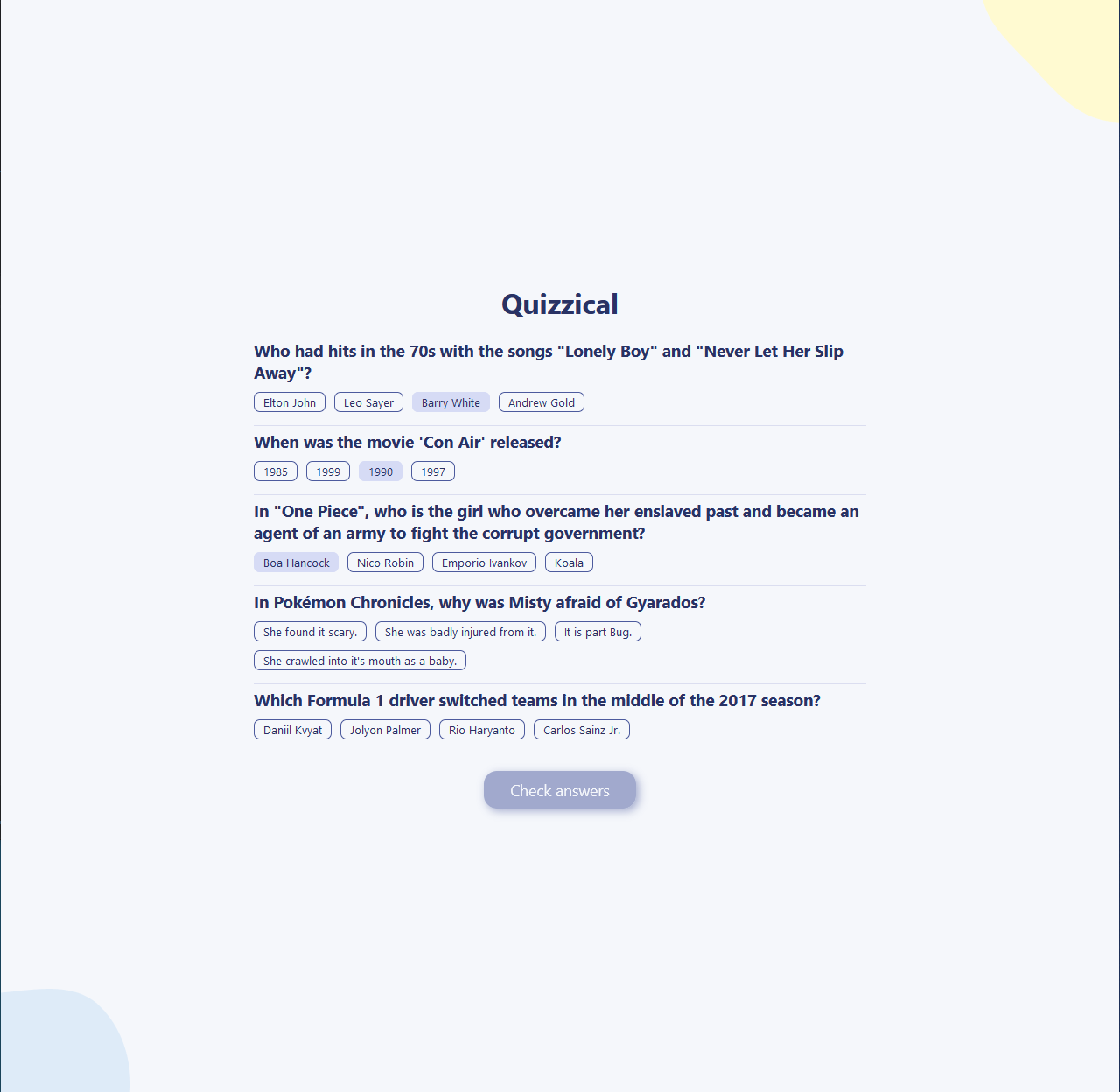 Quizzical

Who had hits in the 70s with the songs "Lonely Boy" and "Never Let Her Slip Away"?

Elton John Leo Sayer Barry White Andrew Gold

When was the movie 'Con Air' released?

1985 1999 1990 1997

In "One Piece", who is the girl who overcame her enslaved past and became an agent of an army to fight the corrupt government?

Boa Hancock Nico Robin Emporio Ivankov Koala

In Pokémon Chronicles, why was Misty afraid of Gyarados?

She found it scary. She was badly injured from it. It is part Bug. She crawled into it's mouth as a baby.

Which Formula 1 driver switched teams in the middle of the 2017 season?

Daniil Kvyat Jolyon Palmer Rio Haryanto Carlos Sainz Jr.

Check answers